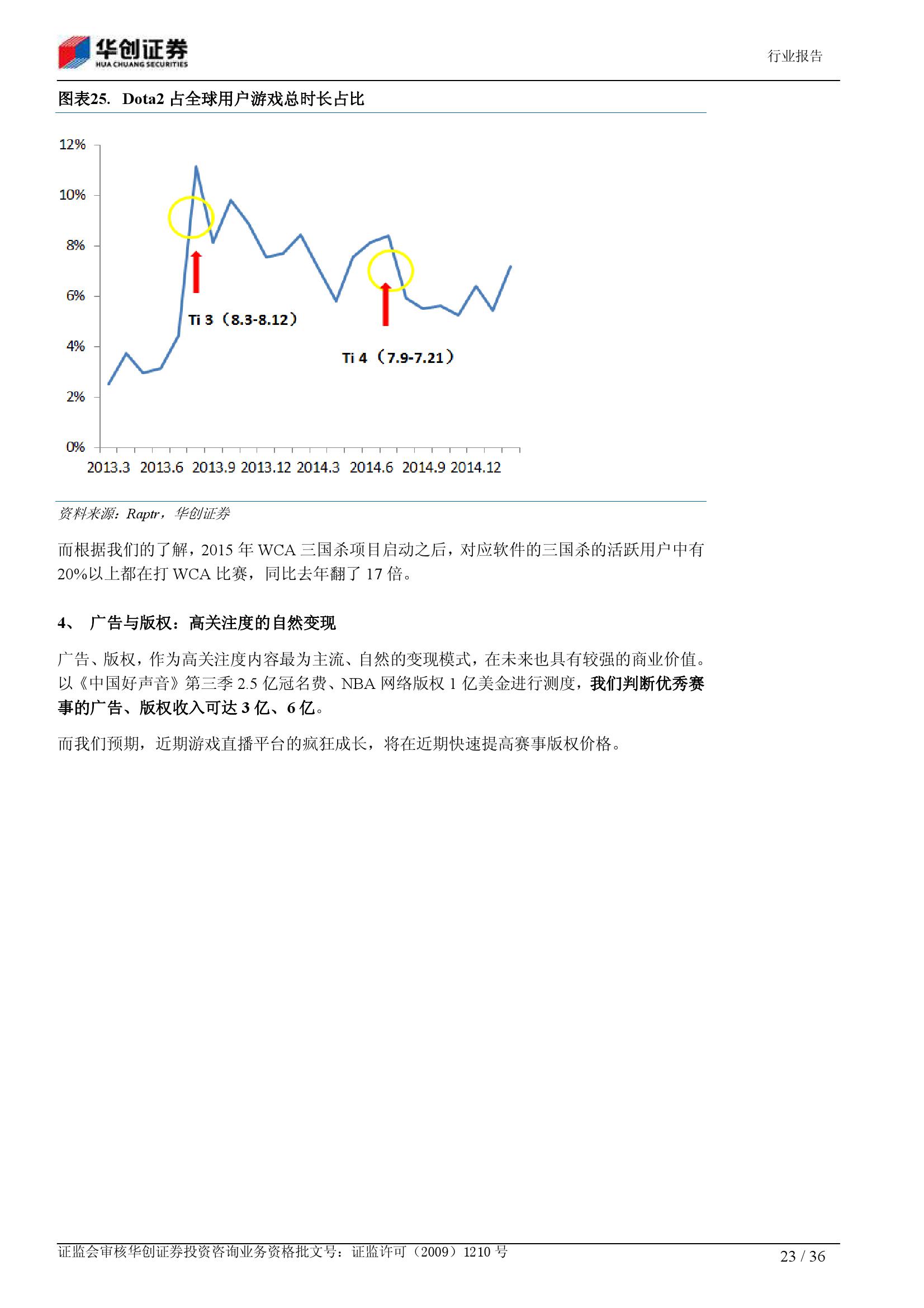 华创证券
HUA CHUANG SECURITIES

行业报告

图表25. Dota2 占全球用户游戏总时长占比

12%
10%
8%
6%
4%
2%
0%

Ti 3（8.3-8.12）

Ti 4（7.9-7.21）

2013.3 2013.6 2013.9 2013.12 2014.3 2014.6 2014.9 2014.12

资料来源：Raptr，华创证券

而根据我们的了解，2015 年 WCA 三国杀项目启动之后，对应软件的三国杀的活跃用户中有 20%以上都在打 WCA 比赛，同比去年翻了 17 倍。

4、 广告与版权：高关注度的自然变现

广告、版权，作为高关注度内容最为主流、自然的变现模式，在未来也具有较强的商业价值。以《中国好声音》第三季 2.5 亿冠名费、NBA 网络版权 1 亿美金进行测度，我们判断优秀赛事的广告、版权收入可达 3 亿、6 亿。

而我们预期，近期游戏直播平台的疯狂成长，将在近期快速提高赛事版权价格。

证监会审核华创证券投资咨询业务资格批文号：证监许可（2009）1210 号

23 / 36